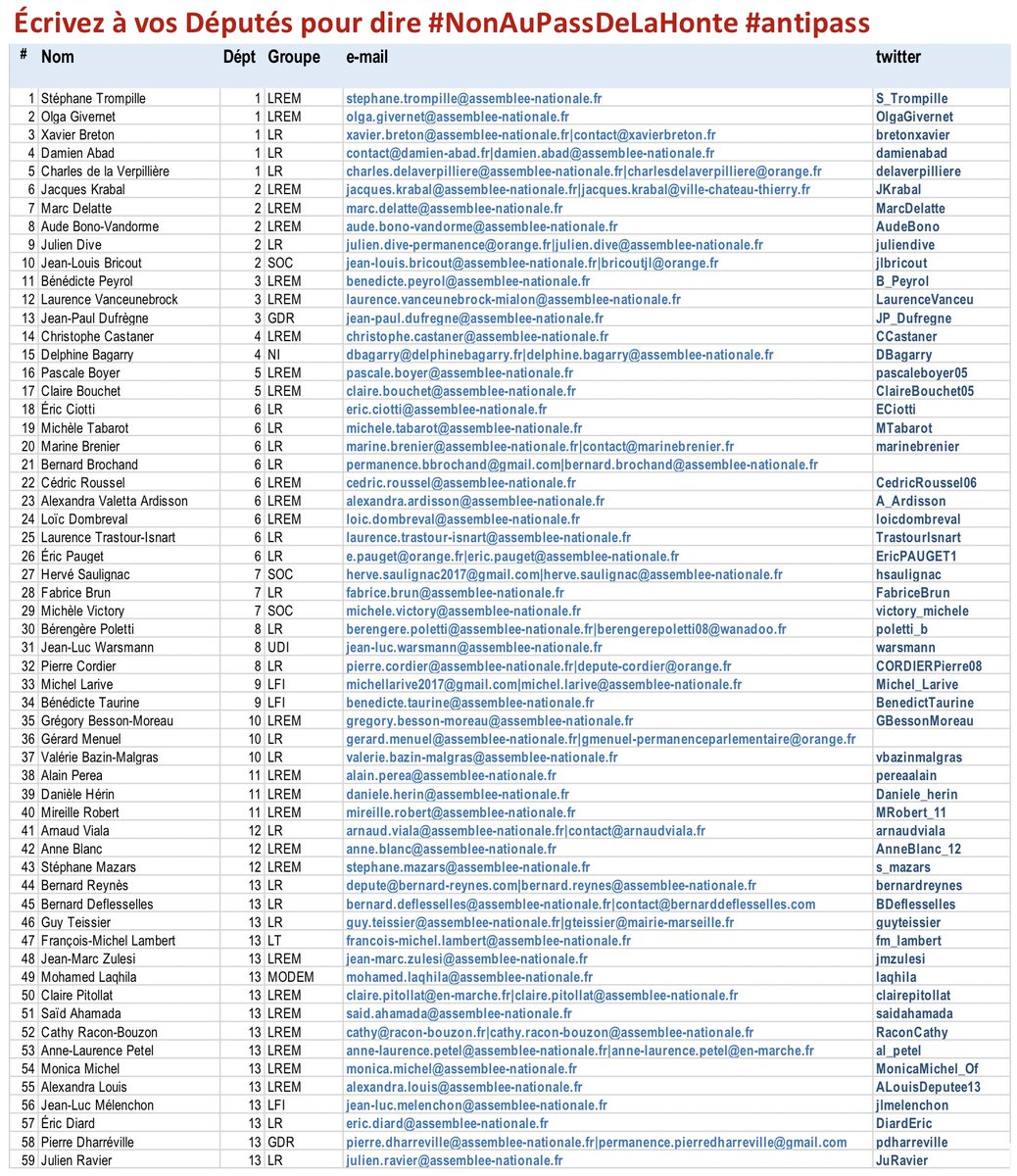 Écrivez à vos Députés pour dire #NonAuPassDeLaHonte #antipass

| # | Nom | Dépt | Groupe | e-mail | twitter |
|---|---|---|---|---|---|
| 1 | Stéphane Trompille | 1 | LREM | stephane.trompille@assemblee-nationale.fr | S_Trompille |
| 2 | Olga Givernet | 1 | LREM | olga.givernet@assemblee-nationale.fr | OlgaGivernet |
| 3 | Xavier Breton | 1 | LR | xavier.breton@assemblee-nationale.fr\|contact@xavierbreton.fr | bretonxavier |
| 4 | Damien Abad | 1 | LR | contact@damien-abad.fr\|damien.abad@assemblee-nationale.fr | damienabad |
| 5 | Charles de la Verpillière | 1 | LR | charles.delaverpilliere@assemblee-nationale.fr\|charlesdelaverpilliere@orange.fr | delaverpilliere |
| 6 | Jacques Krabal | 2 | LREM | jacques.krabal@assemblee-nationale.fr\|jacques.krabal@ville-chateau-thierry.fr | JKrabal |
| 7 | Marc Delatte | 2 | LREM | marc.delatte@assemblee-nationale.fr | MarcDelatte |
| 8 | Aude Bono-Vandorme | 2 | LREM | aude.bono-vandorme@assemblee-nationale.fr | AudeBono |
| 9 | Julien Dive | 2 | LR | julien.dive-permanence@orange.fr\|julien.dive@assemblee-nationale.fr | juliendive |
| 10 | Jean-Louis Bricout | 2 | SOC | jean-louis.bricout@assemblee-nationale.fr\|bricoutjl@orange.fr | jlbricout |
| 11 | Bénédicte Peyrol | 3 | LREM | benedicte.peyrol@assemblee-nationale.fr | B_Peyrol |
| 12 | Laurence Vanceunebrock | 3 | LREM | laurence.vanceunebrock-mialon@assemblee-nationale.fr | LaurenceVanceu |
| 13 | Jean-Paul Dufrègne | 3 | GDR | jean-paul.dufregne@assemblee-nationale.fr | JP_Dufregne |
| 14 | Christophe Castaner | 4 | LREM | christophe.castaner@assemblee-nationale.fr | CCastaner |
| 15 | Delphine Bagarry | 4 | NI | dbagarry@delphinebagarry.fr\|delphine.bagarry@assemblee-nationale.fr | DBagarry |
| 16 | Pascale Boyer | 5 | LREM | pascale.boyer@assemblee-nationale.fr | pascaleboyer05 |
| 17 | Claire Bouchet | 5 | LREM | claire.bouchet@assemblee-nationale.fr | ClaireBouchet05 |
| 18 | Éric Ciotti | 6 | LR | eric.ciotti@assemblee-nationale.fr | ECiotti |
| 19 | Michèle Tabarot | 6 | LR | michele.tabarot@assemblee-nationale.fr | MTabarot |
| 20 | Marine Brenier | 6 | LR | marine.brenier@assemblee-nationale.fr\|contact@marinebrenier.fr | marinebrenier |
| 21 | Bernard Brochand | 6 | LR | permanence.bbrochand@gmail.com\|bernard.brochand@assemblee-nationale.fr | |
| 22 | Cédric Roussel | 6 | LREM | cedric.roussel@assemblee-nationale.fr | CedricRoussel06 |
| 23 | Alexandra Valetta Ardisson | 6 | LREM | alexandra.ardisson@assemblee-nationale.fr | A_Ardisson |
| 24 | Loïc Dombreval | 6 | LREM | loic.dombreval@assemblee-nationale.fr | loicdombreval |
| 25 | Laurence Trastour-Isnart | 6 | LR | laurence.trastour-isnart@assemblee-nationale.fr | TrastourIsnart |
| 26 | Éric Pauget | 6 | LR | e.pauget@orange.fr\|eric.pauget@assemblee-nationale.fr | EricPAUGET1 |
| 27 | Hervé Saulignac | 7 | SOC | herve.saulignac2017@gmail.com\|herve.saulignac@assemblee-nationale.fr | hsaulignac |
| 28 | Fabrice Brun | 7 | LR | fabrice.brun@assemblee-nationale.fr | FabriceBrun |
| 29 | Michèle Victory | 7 | SOC | michele.victory@assemblee-nationale.fr | victory_michele |
| 30 | Bérengère Poletti | 8 | LR | berengere.poletti@assemblee-nationale.fr\|berengerepoletti08@wanadoo.fr | poletti_b |
| 31 | Jean-Luc Warsmann | 8 | UDI | jean-luc.warsmann@assemblee-nationale.fr | warsmann |
| 32 | Pierre Cordier | 8 | LR | pierre.cordier@assemblee-nationale.fr\|depute-cordier@orange.fr | CORDIERPierre08 |
| 33 | Michel Larive | 9 | LFI | michellarive2017@gmail.com\|michel.larive@assemblee-nationale.fr | Michel_Larive |
| 34 | Bénédicte Taurine | 9 | LFI | benedicte.taurine@assemblee-nationale.fr | BenedictTaurine |
| 35 | Grégory Besson-Moreau | 10 | LREM | gregory.besson-moreau@assemblee-nationale.fr | GBessonMoreau |
| 36 | Gérard Menuel | 10 | LR | gerard.menuel@assemblee-nationale.fr\|gmenuel-permanenceparlementaire@orange.fr | |
| 37 | Valérie Bazin-Malgras | 10 | LR | valerie.bazin-malgras@assemblee-nationale.fr | vbazinmalgras |
| 38 | Alain Perea | 11 | LREM | alain.perea@assemblee-nationale.fr | pereaalain |
| 39 | Danièle Hérin | 11 | LREM | daniele.herin@assemblee-nationale.fr | Daniele_herin |
| 40 | Mireille Robert | 11 | LREM | mireille.robert@assemblee-nationale.fr | MRobert_11 |
| 41 | Arnaud Viala | 12 | LR | arnaud.viala@assemblee-nationale.fr\|contact@arnaudviala.fr | arnaudviala |
| 42 | Anne Blanc | 12 | LREM | anne.blanc@assemblee-nationale.fr | AnneBlanc_12 |
| 43 | Stéphane Mazars | 12 | LREM | stephane.mazars@assemblee-nationale.fr | s_mazars |
| 44 | Bernard Reynès | 13 | LR | depute@bernard-reynes.com\|bernard.reynes@assemblee-nationale.fr | bernardreynes |
| 45 | Bernard Deflesselles | 13 | LR | bernard.deflesselles@assemblee-nationale.fr\|contact@bernarddeflesselles.com | BDeflesselles |
| 46 | Guy Teissier | 13 | LR | guy.teissier@assemblee-nationale.fr\|gteissier@mairie-marseille.fr | guyteissier |
| 47 | François-Michel Lambert | 13 | LT | francois-michel.lambert@assemblee-nationale.fr | fm_lambert |
| 48 | Jean-Marc Zulesi | 13 | LREM | jean-marc.zulesi@assemblee-nationale.fr | jmzulesi |
| 49 | Mohamed Laqhila | 13 | MODEM | mohamed.laqhila@assemblee-nationale.fr | laqhila |
| 50 | Claire Pitollat | 13 | LREM | claire.pitollat@en-marche.fr\|claire.pitollat@assemblee-nationale.fr | clairepitollat |
| 51 | Saïd Ahamada | 13 | LREM | said.ahamada@assemblee-nationale.fr | saidahamada |
| 52 | Cathy Racon-Bouzon | 13 | LREM | cathy@racon-bouzon.fr\|cathy.racon-bouzon@assemblee-nationale.fr | RaconCathy |
| 53 | Anne-Laurence Petel | 13 | LREM | anne-laurence.petel@assemblee-nationale.fr\|anne-laurence.petel@en-marche.fr | al_petel |
| 54 | Monica Michel | 13 | LREM | monica.michel@assemblee-nationale.fr | MonicaMichel_Of |
| 55 | Alexandra Louis | 13 | LREM | alexandra.louis@assemblee-nationale.fr | ALouisDeputee13 |
| 56 | Jean-Luc Mélenchon | 13 | LFI | jean-luc.melenchon@assemblee-nationale.fr | jlmelenchon |
| 57 | Éric Diard | 13 | LR | eric.diard@assemblee-nationale.fr | DiardEric |
| 58 | Pierre Dharréville | 13 | GDR | pierre.dharreville@assemblee-nationale.fr\|permanence.pierredharreville@gmail.com | pdharreville |
| 59 | Julien Ravier | 13 | LR | julien.ravier@assemblee-nationale.fr | JuRavier |